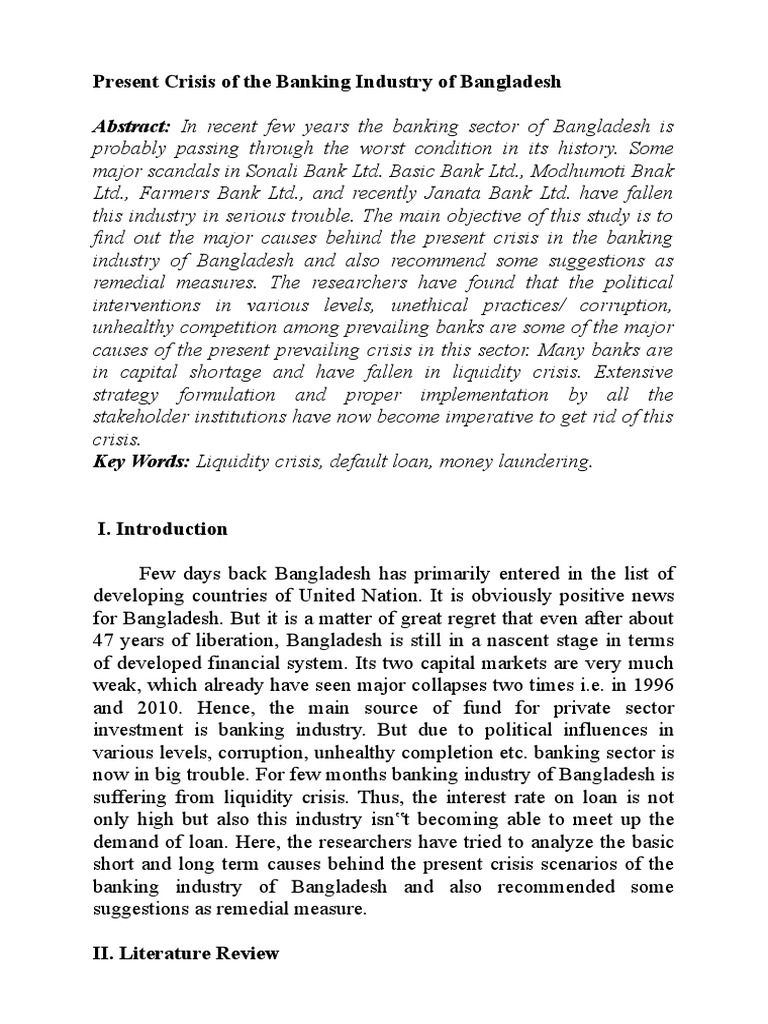 Present Crisis of the Banking Industry of Bangladesh

Abstract: In recent few years the banking sector of Bangladesh is probably passing through the worst condition in its history. Some major scandals in Sonali Bank Ltd. Basic Bank Ltd., Modhumoti Bnak Ltd., Farmers Bank Ltd., and recently Janata Bank Ltd. have fallen this industry in serious trouble. The main objective of this study is to find out the major causes behind the present crisis in the banking industry of Bangladesh and also recommend some suggestions as remedial measures. The researchers have found that the political interventions in various levels, unethical practices/ corruption, unhealthy competition among prevailing banks are some of the major causes of the present prevailing crisis in this sector. Many banks are in capital shortage and have fallen in liquidity crisis. Extensive strategy formulation and proper implementation by all the stakeholder institutions have now become imperative to get rid of this crisis.
Key Words: Liquidity crisis, default loan, money laundering.

I. Introduction

Few days back Bangladesh has primarily entered in the list of developing countries of United Nation. It is obviously positive news for Bangladesh. But it is a matter of great regret that even after about 47 years of liberation, Bangladesh is still in a nascent stage in terms of developed financial system. Its two capital markets are very much weak, which already have seen major collapses two times i.e. in 1996 and 2010. Hence, the main source of fund for private sector investment is banking industry. But due to political influences in various levels, corruption, unhealthy completion etc. banking sector is now in big trouble. For few months banking industry of Bangladesh is suffering from liquidity crisis. Thus, the interest rate on loan is not only high but also this industry isn"t becoming able to meet up the demand of loan. Here, the researchers have tried to analyze the basic short and long term causes behind the present crisis scenarios of the banking industry of Bangladesh and also recommended some suggestions as remedial measure.

II. Literature Review